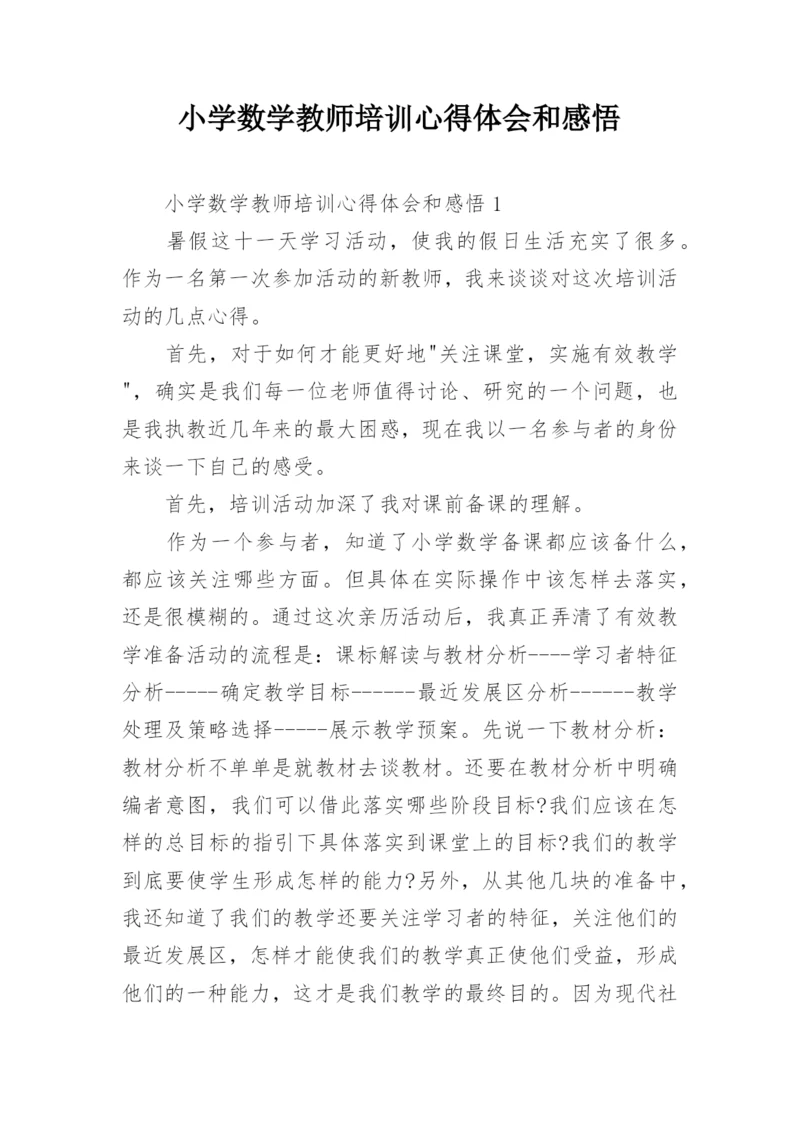 小学数学教师培训心得体会和感悟

小学数学教师培训心得体会和感悟 1

暑假这十一天学习活动，使我的假日生活充实了很多。作为一名第一次参加活动的新教师，我来谈谈对这次培训活动的几点心得。

首先，对于如何才能更好地"关注课堂，实施有效教学"，确实是我们每一位老师值得讨论、研究的一个问题，也是我执教近几年来的最大困惑，现在我以一名参与者的身份来谈一下自己的感受。

首先，培训活动加深了我对课前备课的理解。

作为一个参与者，知道了小学数学备课都应该备什么，都应该关注哪些方面。但具体在实际操作中该怎样去落实，还是很模糊的。通过这次亲历活动后，我真正弄清了有效教学准备活动的流程是：课标解读与教材分析----学习者特征分析-----确定教学目标------最近发展区分析------教学处理及策略选择-----展示教学预案。先说一下教材分析：教材分析不单单是就教材去谈教材。还要在教材分析中明确编者意图，我们可以借此落实哪些阶段目标?我们应该在怎样的总目标的指引下具体落实到课堂上的目标?我们的教学到底要使学生形成怎样的能力?另外，从其他几块的准备中，我还知道了我们的教学还要关注学习者的特征，关注他们的最近发展区，怎样才能使我们的教学真正使他们受益，形成他们的一种能力，这才是我们教学的最终目的。因为现代社